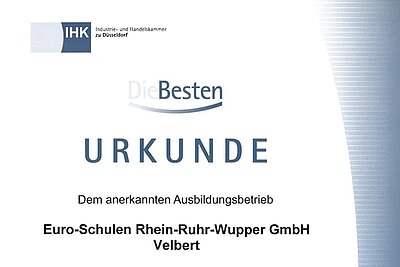 IHK Industrie- und Handelskammer zu Düsseldorf

DieBesten

URKUNDE

Dem anerkannten Ausbildungsbetrieb

Euro-Schulen Rhein-Ruhr-Wupper GmbH
Velbert